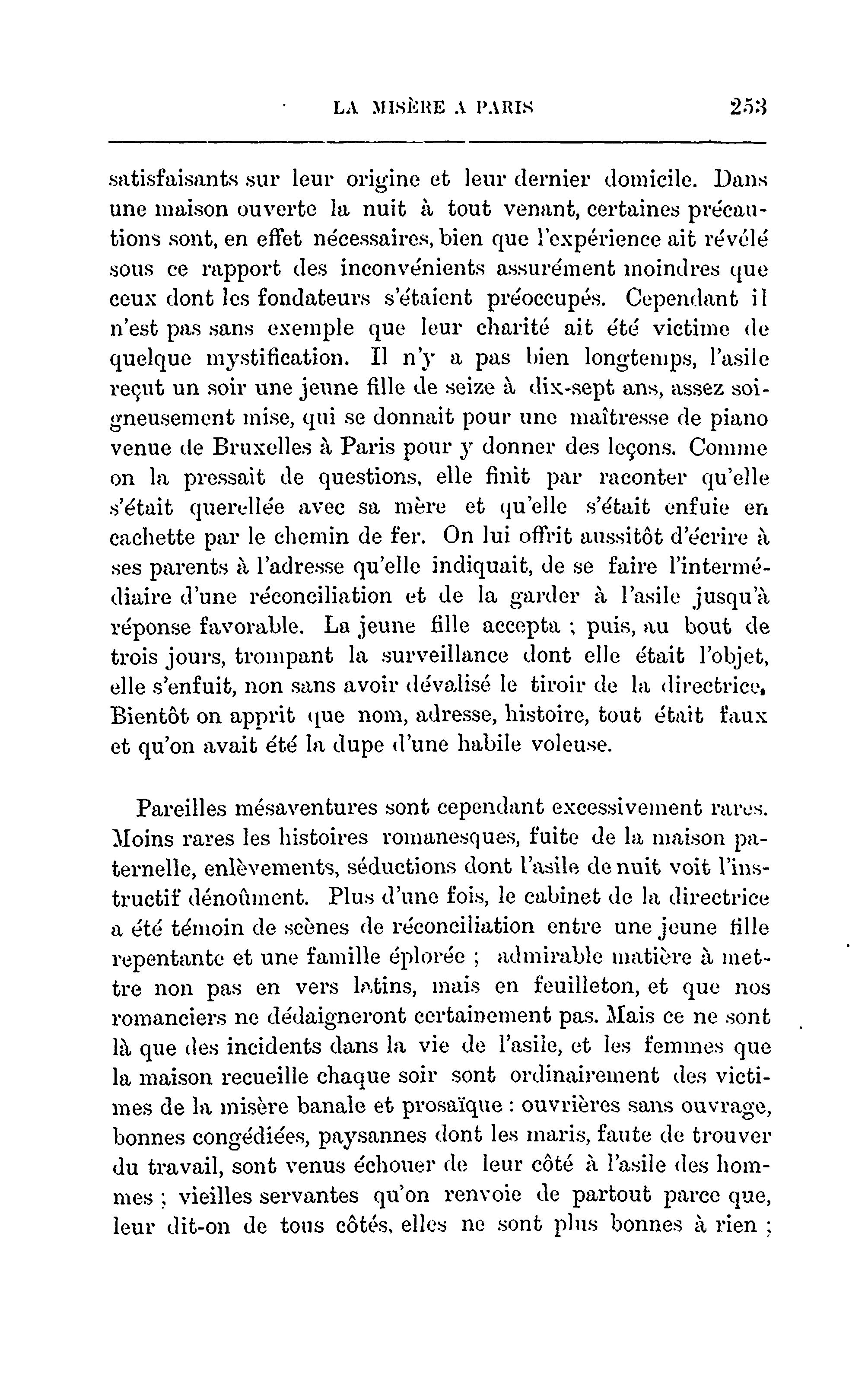 LA MISÈRE A PARIS 253

satisfaisants sur leur origine et leur dernier domicile. Dans une maison ouverte la nuit à tout venant, certaines précautions sont, en effet nécessaires, bien que l'expérience ait révélé sous ce rapport des inconvénients assurément moindres que ceux dont les fondateurs s'étaient préoccupés. Cependant il n'est pas sans exemple que leur charité ait été victime de quelque mystification. Il n'y a pas bien longtemps, l'asile reçut un soir une jeune fille de seize à dix-sept ans, assez soigneusement mise, qui se donnait pour une maîtresse de piano venue de Bruxelles à Paris pour y donner des leçons. Comme on la pressait de questions, elle finit par raconter qu'elle s'était querellée avec sa mère et qu'elle s'était enfuie en cachette par le chemin de fer. On lui offrit aussitôt d'écrire à ses parents à l'adresse qu'elle indiquait, de se faire l'intermédiaire d'une réconciliation et de la garder à l'asile jusqu'à réponse favorable. La jeune fille accepta ; puis, au bout de trois jours, trompant la surveillance dont elle était l'objet, elle s'enfuit, non sans avoir dévalisé le tiroir de la directrice. Bientôt on apprit que nom, adresse, histoire, tout était faux et qu'on avait été la dupe d'une habile voleuse.

Pareilles mésaventures sont cependant excessivement rares. Moins rares les histoires romanesques, fuite de la maison paternelle, enlèvements, séductions dont l'asile de nuit voit l'instructif dénoûment. Plus d'une fois, le cabinet de la directrice a été témoin de scènes de réconciliation entre une jeune fille repentante et une famille éplorée ; admirable matière à mettre non pas en vers latins, mais en feuilleton, et que nos romanciers ne dédaigneront certainement pas. Mais ce ne sont là que des incidents dans la vie de l'asile, et les femmes que la maison recueille chaque soir sont ordinairement des victimes de la misère banale et prosaïque : ouvrières sans ouvrage, bonnes congédiées, paysannes dont les maris, faute de trouver du travail, sont venus échouer de leur côté à l'asile des hommes ; vieilles servantes qu'on renvoie de partout parce que, leur dit-on de tous côtés, elles ne sont plus bonnes à rien ;